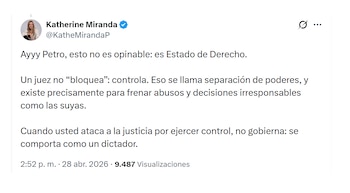 Katherine Miranda
@KatheMirandaP

Ayyy Petro, esto no es opinable: es Estado de Derecho.

Un juez no "bloquea": controla. Eso se llama separación de poderes, y existe precisamente para frenar abusos y decisiones irresponsables como las suyas.

Cuando usted ataca a la justicia por ejercer control, no gobierna: se comporta como un dictador.

2:52 p. m. · 28 abr. 2026 · 9.487 Visualizaciones